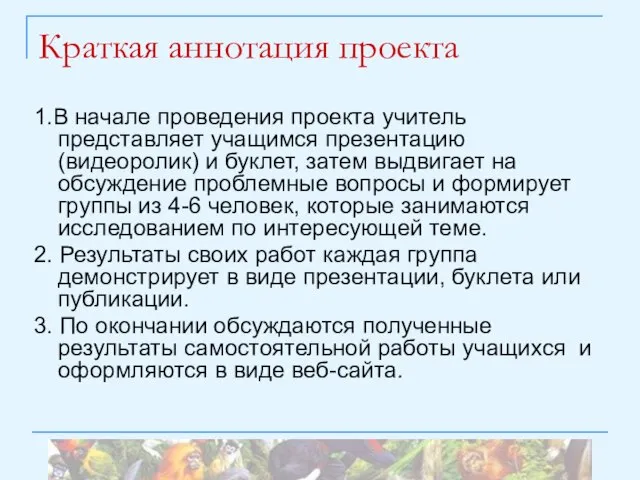 Краткая аннотация проекта

1.В начале проведения проекта учитель представляет учащимся презентацию (видеоролик) и буклет, затем выдвигает на обсуждение проблемные вопросы и формирует группы из 4-6 человек, которые занимаются исследованием по интересующей теме.

2. Результаты своих работ каждая группа демонстрирует в виде презентации, буклета или публикации.

3. По окончании обсуждаются полученные результаты самостоятельной работы учащихся и оформляются в виде веб-сайта.